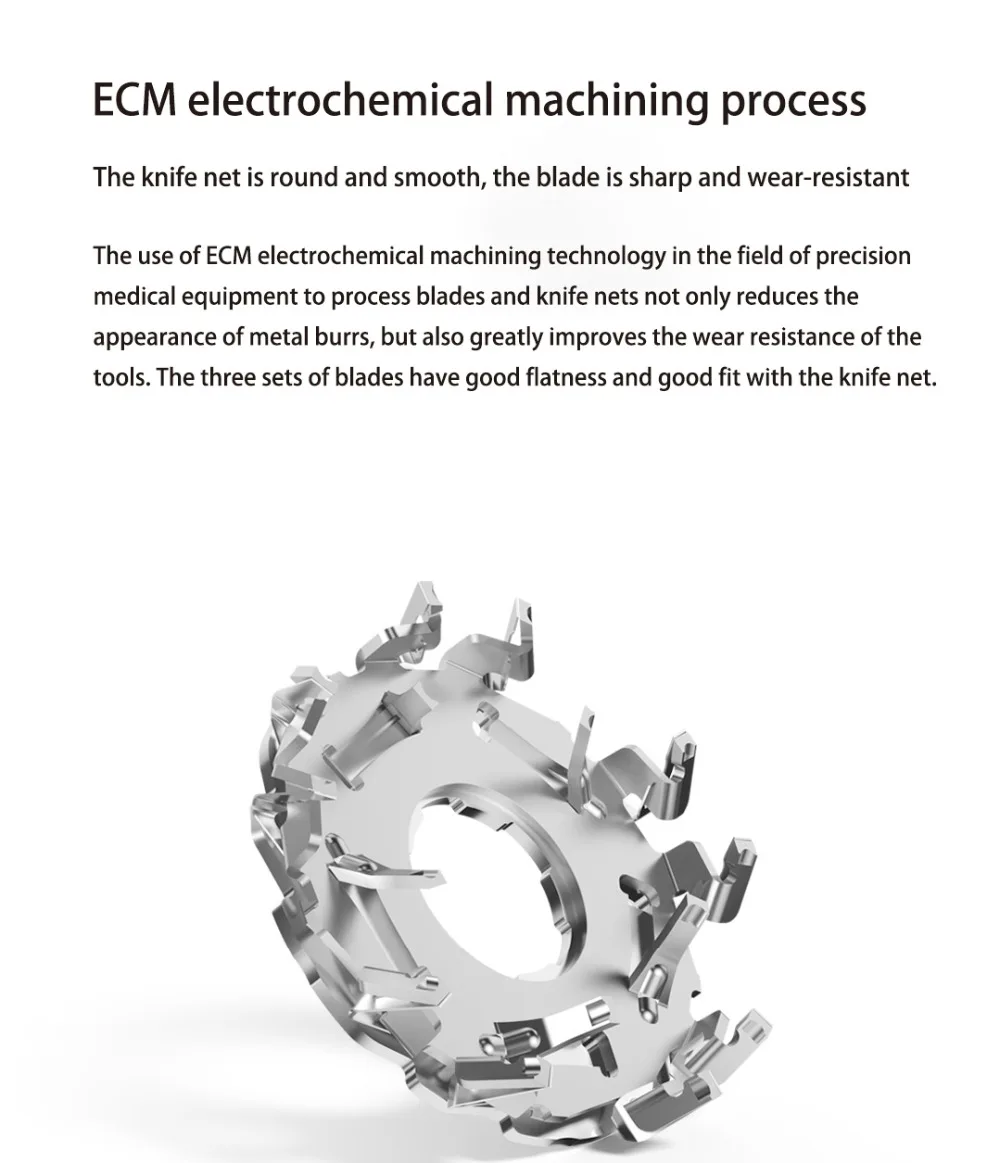 ECM electrochemical machining process

The knife net is round and smooth, the blade is sharp and wear-resistant

The use of ECM electrochemical machining technology in the field of precision medical equipment to process blades and knife nets not only reduces the appearance of metal burrs, but also greatly improves the wear resistance of the tools. The three sets of blades have good flatness and good fit with the knife net.